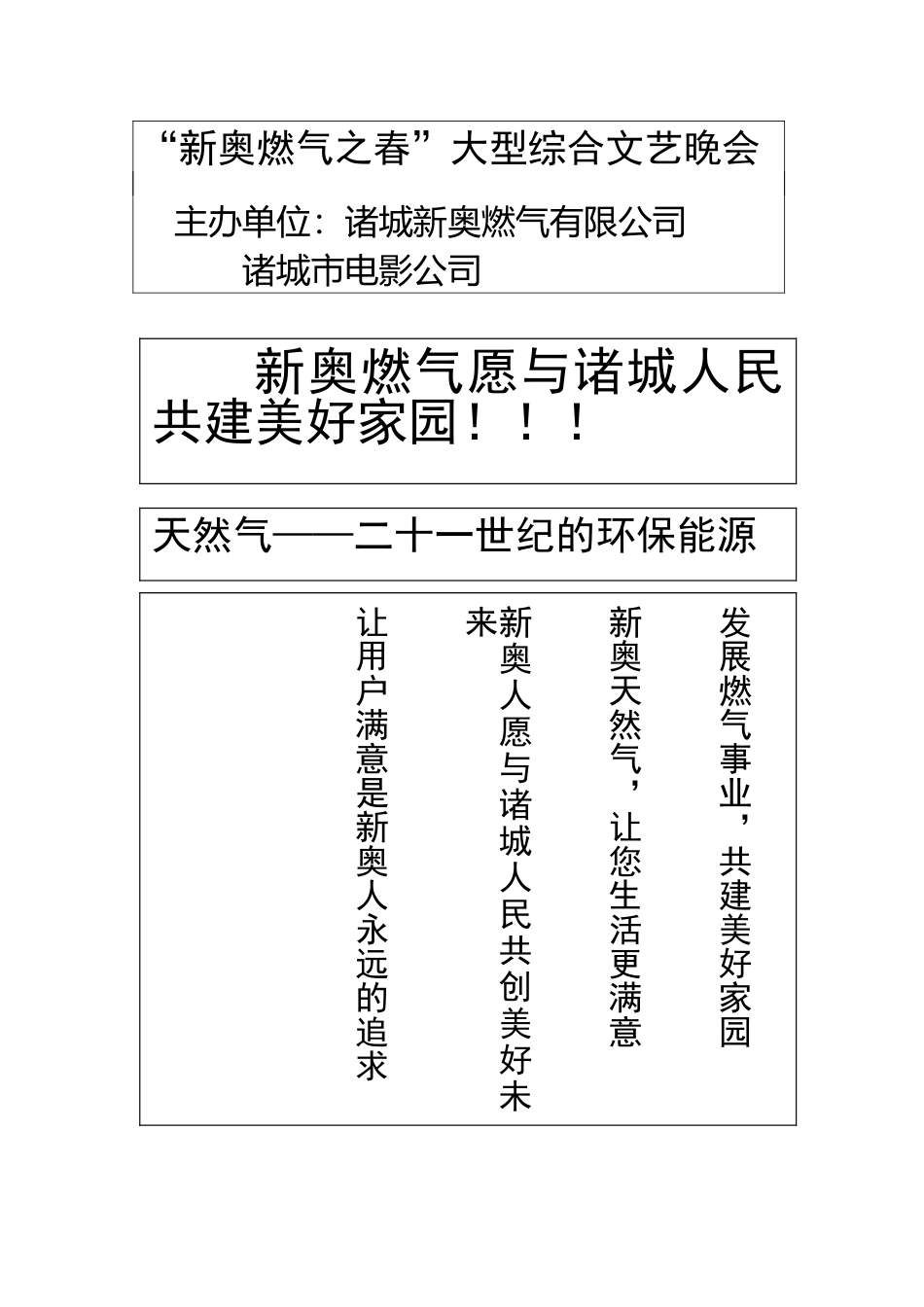 “新奥燃气之春”大型综合文艺晚会

主办单位：诸城新奥燃气有限公司
诸城市电影公司

新奥燃气愿与诸城人民共建美好家园！！！

天然气——二十一世纪的环保能源

发展燃气事业，共建美好家园

新奥天然气，让您生活更满意

新奥人愿与诸城人民共创美好未来

让用户满意是新奥人永远的追求